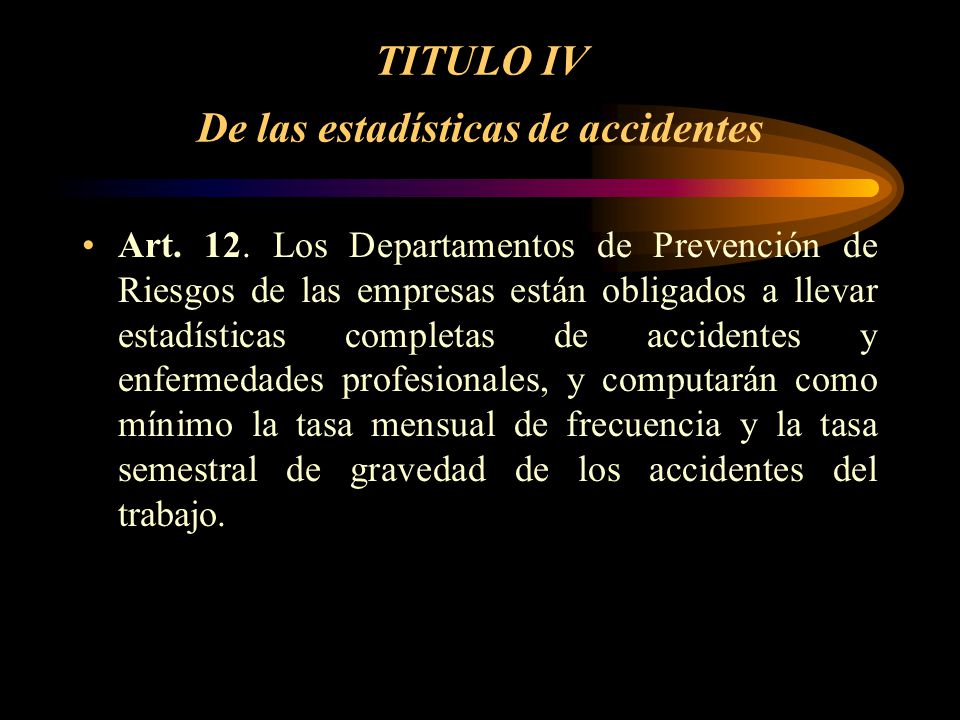 TITULO IV
De las estadísticas de accidentes

• Art. 12. Los Departamentos de Prevención de Riesgos de las empresas están obligados a llevar estadísticas completas de accidentes y enfermedades profesionales, y computarán como mínimo la tasa mensual de frecuencia y la tasa semestral de gravedad de los accidentes del trabajo.